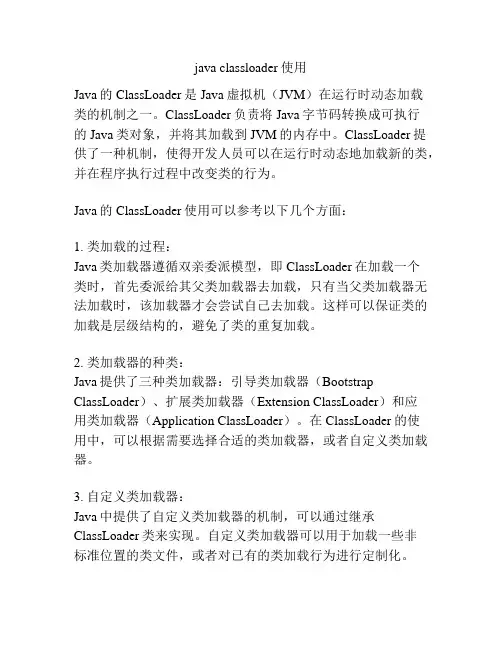 java classloader 使用

Java 的 ClassLoader 是 Java 虚拟机（JVM）在运行时动态加载类的机制之一。ClassLoader 负责将 Java 字节码转换成可执行的 Java 类对象，并将其加载到 JVM 的内存中。ClassLoader 提供了一种机制，使得开发人员可以在运行时动态地加载新的类，并在程序执行过程中改变类的行为。

Java 的 ClassLoader 使用可以参考以下几个方面：

1. 类加载的过程：
Java 类加载器遵循双亲委派模型，即 ClassLoader 在加载一个类时，首先委派给其父类加载器去加载，只有当父类加载器无法加载时，该加载器才会尝试自己去加载。这样可以保证类的加载是层级结构的，避免了类的重复加载。

2. 类加载器的种类：
Java 提供了三种类加载器：引导类加载器（Bootstrap ClassLoader）、扩展类加载器（Extension ClassLoader）和应用类加载器（Application ClassLoader）。在 ClassLoader 的使用中，可以根据需要选择合适的类加载器，或者自定义类加载器。

3. 自定义类加载器：
Java 中提供了自定义类加载器的机制，可以通过继承 ClassLoader 类来实现。自定义类加载器可以用于加载一些非标准位置的类文件，或者对已有的类加载行为进行定制化。